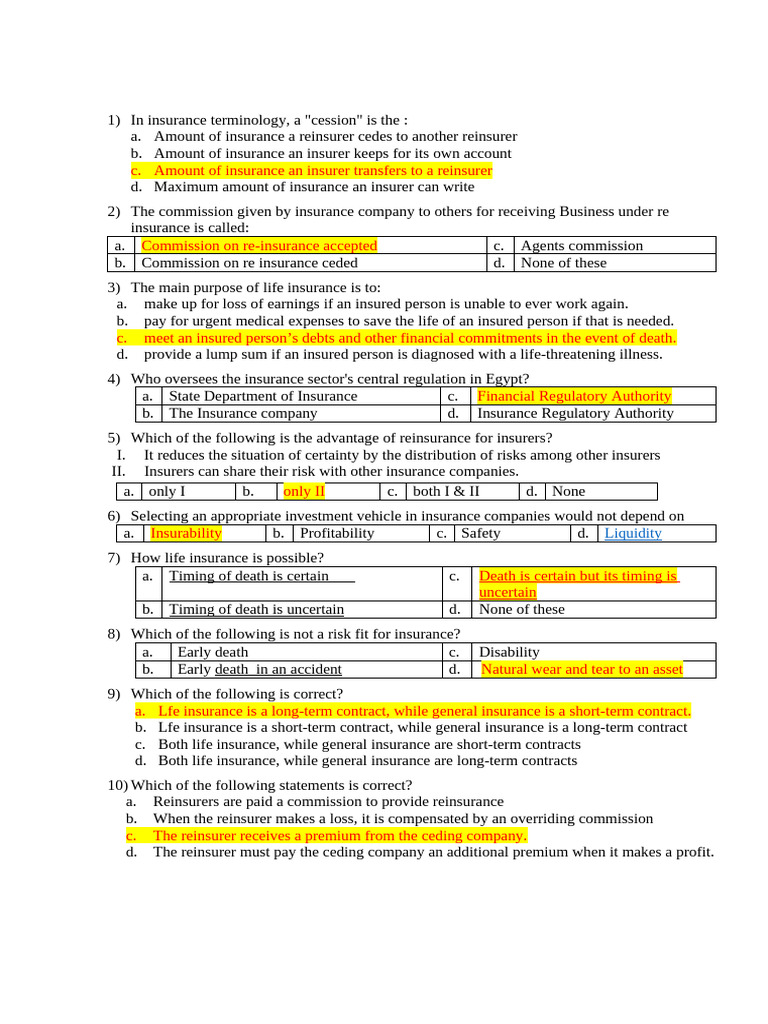 1) In insurance terminology, a "cession" is the :
a. Amount of insurance a reinsurer cedes to another reinsurer
b. Amount of insurance an insurer keeps for its own account
c. Amount of insurance an insurer transfers to a reinsurer
d. Maximum amount of insurance an insurer can write

2) The commission given by insurance company to others for receiving Business under re insurance is called:

| a. | Commission on re-insurance accepted | c. | Agents commission |
|---|---|---|---|
| b. | Commission on re insurance ceded | d. | None of these |

3) The main purpose of life insurance is to:
a. make up for loss of earnings if an insured person is unable to ever work again.
b. pay for urgent medical expenses to save the life of an insured person if that is needed.
c. meet an insured person's debts and other financial commitments in the event of death.
d. provide a lump sum if an insured person is diagnosed with a life-threatening illness.

4) Who oversees the insurance sector's central regulation in Egypt?

| a. | State Department of Insurance | c. | Financial Regulatory Authority |
|---|---|---|---|
| b. | The Insurance company | d. | Insurance Regulatory Authority |

5) Which of the following is the advantage of reinsurance for insurers?
I. It reduces the situation of certainty by the distribution of risks among other insurers
II. Insurers can share their risk with other insurance companies.

| a. | only I | b. | only II | c. | both I & II | d. | None |
|---|---|---|---|---|---|---|---|

6) Selecting an appropriate investment vehicle in insurance companies would not depend on

| a. | Insurability | b. | Profitability | c. | Safety | d. | Liquidity |
|---|---|---|---|---|---|---|---|

7) How life insurance is possible?

| a. | Timing of death is certain | c. | Death is certain but its timing is uncertain |
|---|---|---|---|
| b. | Timing of death is uncertain | d. | None of these |

8) Which of the following is not a risk fit for insurance?

| a. | Early death | c. | Disability |
|---|---|---|---|
| b. | Early death in an accident | d. | Natural wear and tear to an asset |

9) Which of the following is correct?
a. Lfe insurance is a long-term contract, while general insurance is a short-term contract.
b. Lfe insurance is a short-term contract, while general insurance is a long-term contract
c. Both life insurance, while general insurance are short-term contracts
d. Both life insurance, while general insurance are long-term contracts

10) Which of the following statements is correct?
a. Reinsurers are paid a commission to provide reinsurance
b. When the reinsurer makes a loss, it is compensated by an overriding commission
c. The reinsurer receives a premium from the ceding company.
d. The reinsurer must pay the ceding company an additional premium when it makes a profit.